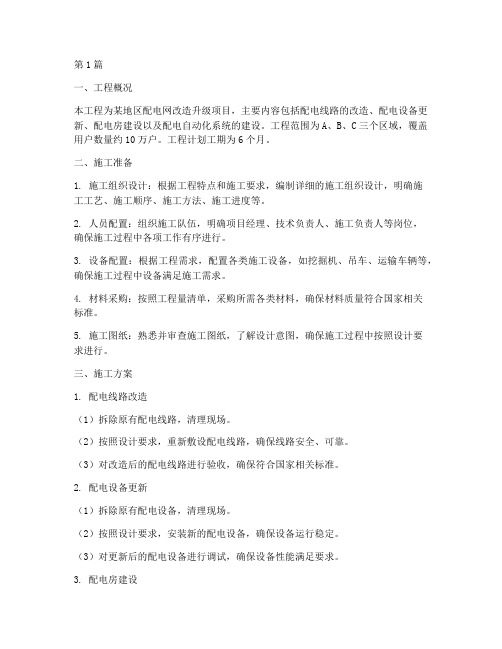 第1篇

一、工程概况

本工程为某地区配电网改造升级项目，主要内容包括配电线路的改造、配电设备更新、配电房建设以及配电自动化系统的建设。工程范围为A、B、C三个区域，覆盖用户数量约10万户。工程计划工期为6个月。

二、施工准备

1. 施工组织设计：根据工程特点和施工要求，编制详细的施工组织设计，明确施工工艺、施工顺序、施工方法、施工进度等。

2. 人员配置：组织施工队伍，明确项目经理、技术负责人、施工负责人等岗位，确保施工过程中各项工作有序进行。

3. 设备配置：根据工程需求，配置各类施工设备，如挖掘机、吊车、运输车辆等，确保施工过程中设备满足施工需求。

4. 材料采购：按照工程量清单，采购所需各类材料，确保材料质量符合国家相关标准。

5. 施工图纸：熟悉并审查施工图纸，了解设计意图，确保施工过程中按照设计要求进行。

三、施工方案

1. 配电线路改造

（1）拆除原有配电线路，清理现场。

（2）按照设计要求，重新敷设配电线路，确保线路安全、可靠。

（3）对改造后的配电线路进行验收，确保符合国家相关标准。

2. 配电设备更新

（1）拆除原有配电设备，清理现场。

（2）按照设计要求，安装新的配电设备，确保设备运行稳定。

（3）对更新后的配电设备进行调试，确保设备性能满足要求。

3. 配电房建设